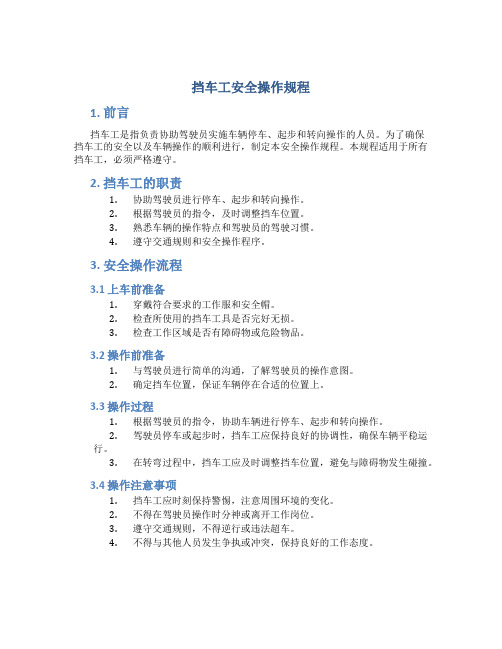 挡车工安全操作规程

1. 前言

挡车工是指负责协助驾驶员实施车辆停车、起步和转向操作的人员。为了确保挡车工的安全以及车辆操作的顺利进行，制定本安全操作规程。本规程适用于所有挡车工，必须严格遵守。

2. 挡车工的职责

1. 协助驾驶员进行停车、起步和转向操作。
2. 根据驾驶员的指令，及时调整挡车位置。
3. 熟悉车辆的操作特点和驾驶员的驾驶习惯。
4. 遵守交通规则和安全操作程序。

3. 安全操作流程

3.1 上车前准备

1. 穿戴符合要求的工作服和安全帽。
2. 检查所使用的挡车工具是否完好无损。
3. 检查工作区域是否有障碍物或危险物品。

3.2 操作前准备

1. 与驾驶员进行简单的沟通，了解驾驶员的操作意图。
2. 确定挡车位置，保证车辆停在合适的位置上。

3.3 操作过程

1. 根据驾驶员的指令，协助车辆进行停车、起步和转向操作。
2. 驾驶员停车或起步时，挡车工应保持良好的协调性，确保车辆平稳运行。
3. 在转弯过程中，挡车工应及时调整挡车位置，避免与障碍物发生碰撞。

3.4 操作注意事项

1. 挡车工应时刻保持警惕，注意周围环境的变化。
2. 不得在驾驶员操作时分神或离开工作岗位。
3. 遵守交通规则，不得逆行或违法超车。
4. 不得与其他人员发生争执或冲突，保持良好的工作态度。